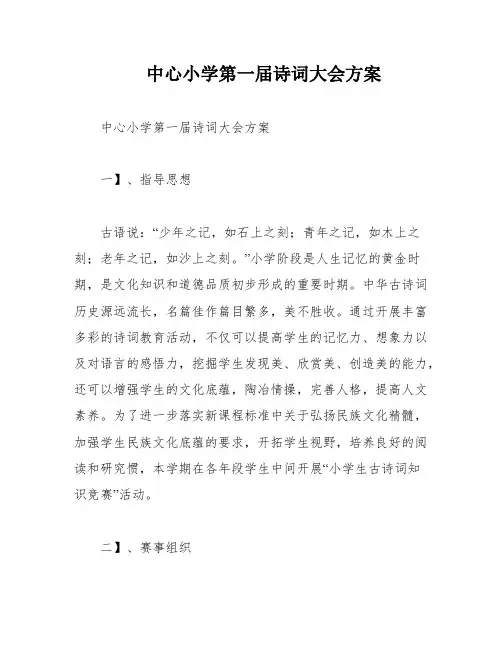 中心小学第一届诗词大会方案

中心小学第一届诗词大会方案

一】、指导思想

古语说："少年之记，如石上之刻；青年之记，如木上之刻；老年之记，如沙上之刻。"小学阶段是人生记忆的黄金时期，是文化知识和道德品质初步形成的重要时期。中华古诗词历史源远流长，名篇佳作篇目繁多，美不胜收。通过开展丰富多彩的诗词教育活动，不仅可以提高学生的记忆力、想象力以及对语言的感悟力，挖掘学生发现美、欣赏美、创造美的能力，还可以增强学生的文化底蕴，陶冶情操，完善人格，提高人文素养。为了进一步落实新课程标准中关于弘扬民族文化精髓，加强学生民族文化底蕴的要求，开拓学生视野，培养良好的阅读和研究惯，本学期在各年段学生中间开展"小学生古诗词知识竞赛"活动。

二】、赛事组织